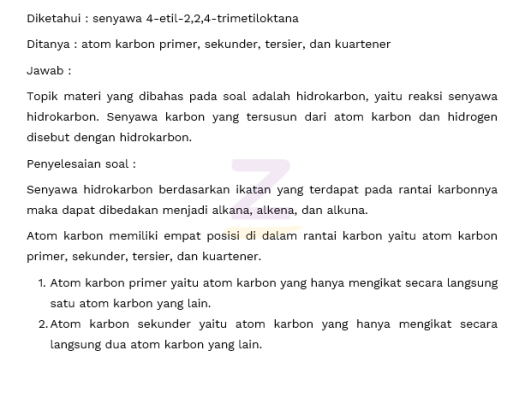 Diketahui : senyawa 4-etil-2,2,4-trimetiloktana

Ditanya : atom karbon primer, sekunder, tersier, dan kuartener

Jawab :

Topik materi yang dibahas pada soal adalah hidrokarbon, yaitu reaksi senyawa hidrokarbon. Senyawa karbon yang tersusun dari atom karbon dan hidrogen disebut dengan hidrokarbon.

Penyelesaian soal :

Senyawa hidrokarbon berdasarkan ikatan yang terdapat pada rantai karbonnya maka dapat dibedakan menjadi alkana, alkena, dan alkuna.

Atom karbon memiliki empat posisi di dalam rantai karbon yaitu atom karbon primer, sekunder, tersier, dan kuartener.

1. Atom karbon primer yaitu atom karbon yang hanya mengikat secara langsung satu atom karbon yang lain.
2. Atom karbon sekunder yaitu atom karbon yang hanya mengikat secara langsung dua atom karbon yang lain.